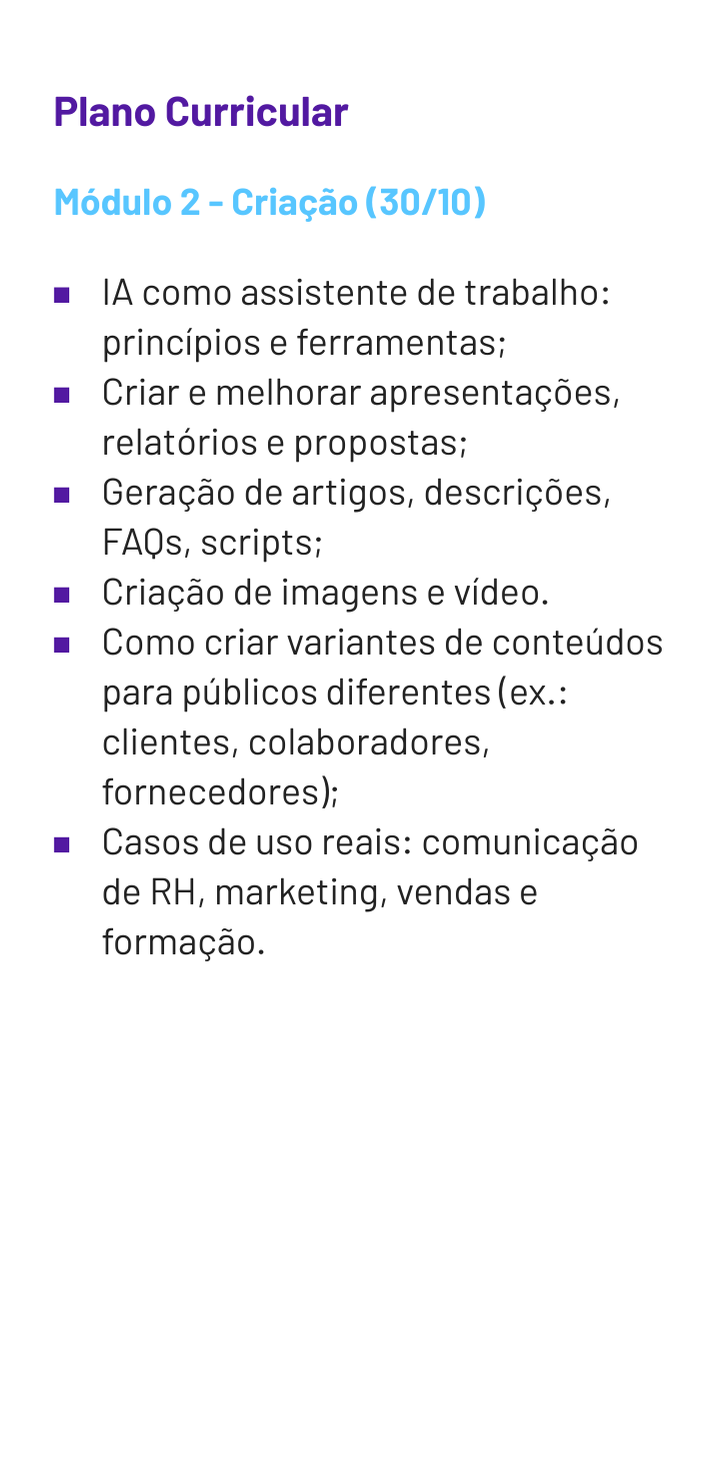 Plano Curricular

Módulo 2 - Criação (30/10)

• IA como assistente de trabalho: princípios e ferramentas;
• Criar e melhorar apresentações, relatórios e propostas;
• Geração de artigos, descrições, FAQs, scripts;
• Criação de imagens e vídeo.
• Como criar variantes de conteúdos para públicos diferentes (ex.: clientes, colaboradores, fornecedores);
• Casos de uso reais: comunicação de RH, marketing, vendas e formação.